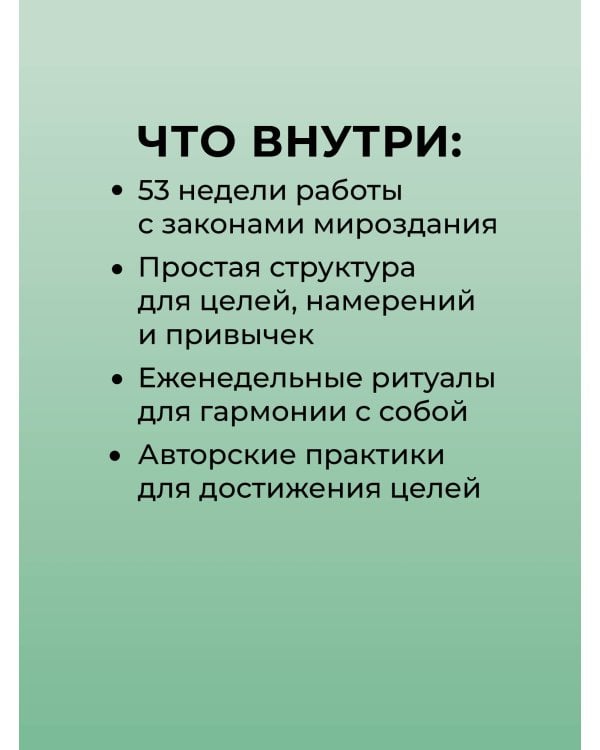 ЧТО ВНУТРИ:

• 53 недели работы с законами мироздания
• Простая структура для целей, намерений и привычек
• Еженедельные ритуалы для гармонии с собой
• Авторские практики для достижения целей